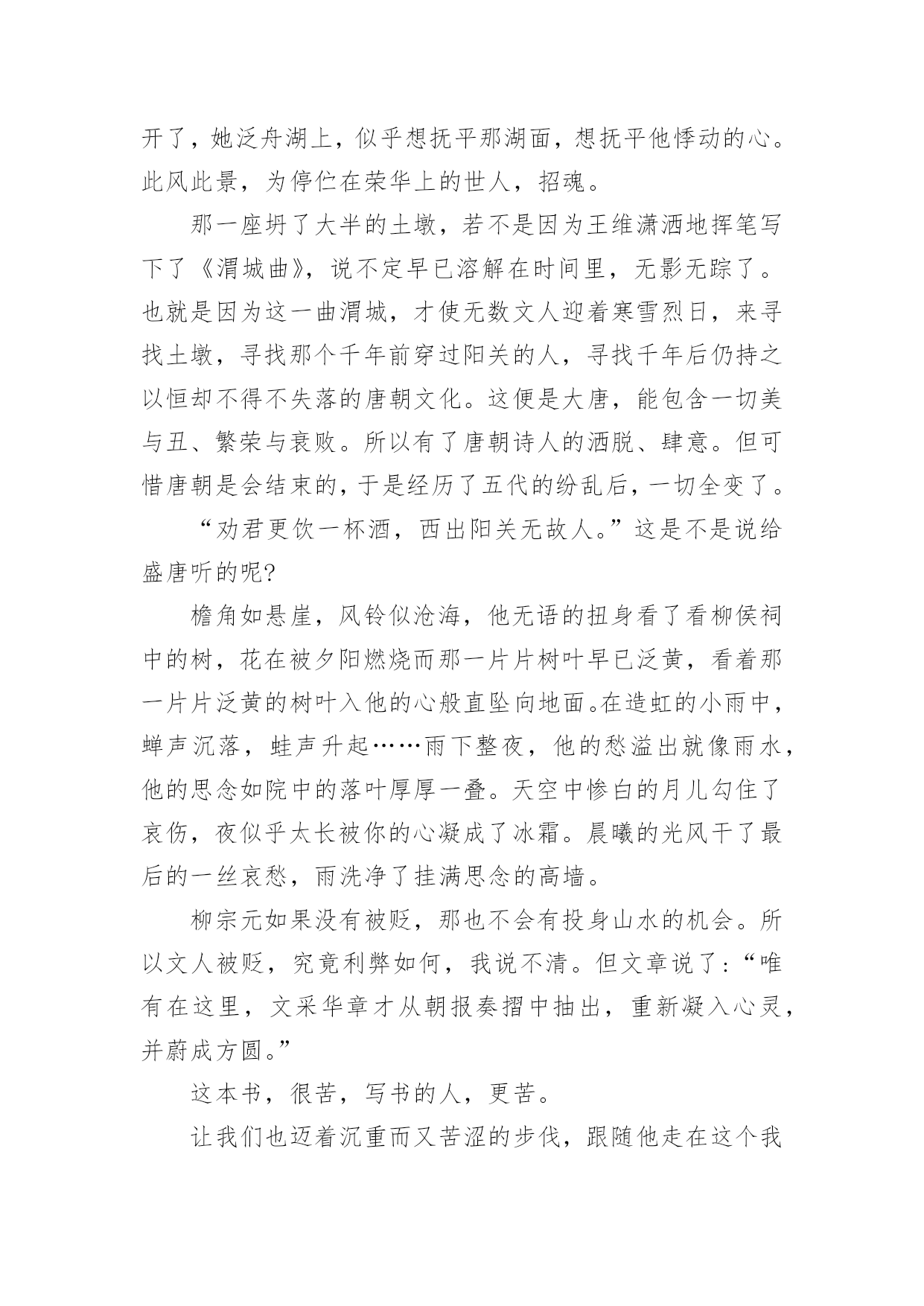 开了，她泛舟湖上，似乎想抚平那湖面，想抚平他悸动的心。此风此景，为停伫在荣华上的世人，招魂。

那一座坍了大半的土墩，若不是因为王维潇洒地挥笔写下了《渭城曲》，说不定早已溶解在时间里，无影无踪了。也就是因为这一曲渭城，才使无数文人迎着寒雪烈日，来寻找土墩，寻找那个千年前穿过阳关的人，寻找千年后仍持之以恒却不得不失落的唐朝文化。这便是大唐，能包含一切美与丑、繁荣与衰败。所以有了唐朝诗人的洒脱、肆意。但可惜唐朝是会结束的，于是经历了五代的纷乱后，一切全变了。

“劝君更饮一杯酒，西出阳关无故人。”这是不是说给盛唐听的呢?

檐角如悬崖，风铃似沧海，他无语的扭身看了看柳侯祠中的树，花在被夕阳燃烧而那一片片树叶早已泛黄，看着那一片片泛黄的树叶入他的心般直坠向地面。在造虹的小雨中，蝉声沉落，蛙声升起……雨下整夜，他的愁溢出就像雨水，他的思念如院中的落叶厚厚一叠。天空中惨白的月儿勾住了哀伤，夜似乎太长被你的心凝成了冰霜。晨曦的光风干了最后的一丝哀愁，雨洗净了挂满思念的高墙。

柳宗元如果没有被贬，那也不会有投身山水的机会。所以文人被贬，究竟利弊如何，我说不清。但文章说了：“唯有在这里，文采华章才从朝报奏摺中抽出，重新凝入心灵，并蔚成方圆。”

这本书，很苦，写书的人，更苦。

让我们也迈着沉重而又苦涩的步伐，跟随他走在这个我